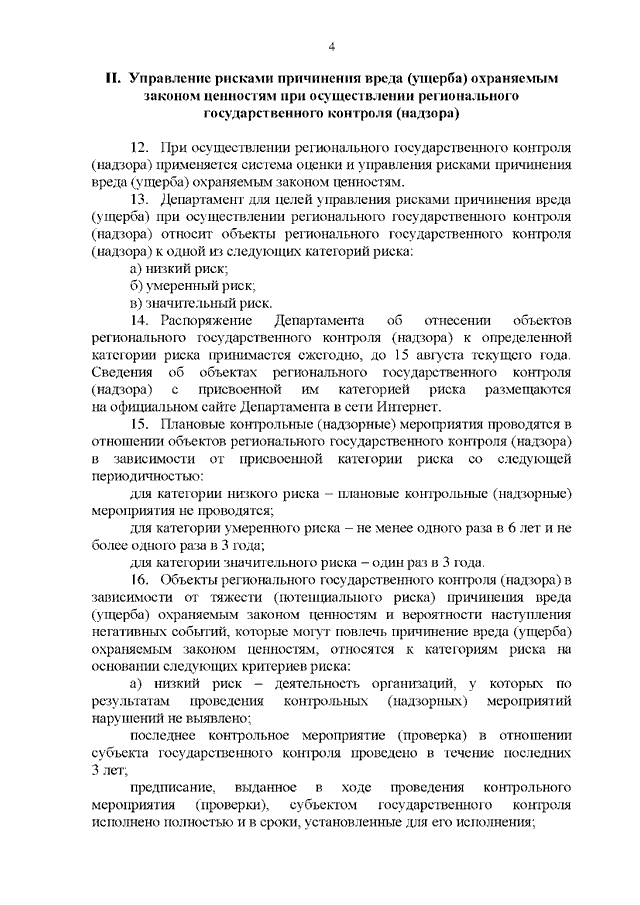 4

II. Управление рисками причинения вреда (ущерба) охраняемым законом ценностям при осуществлении регионального государственного контроля (надзора)

12. При осуществлении регионального государственного контроля (надзора) применяется система оценки и управления рисками причинения вреда (ущерба) охраняемым законом ценностям.

13. Департамент для целей управления рисками причинения вреда (ущерба) при осуществлении регионального государственного контроля (надзора) относит объекты регионального государственного контроля (надзора) к одной из следующих категорий риска:

а) низкий риск;

б) умеренный риск;

в) значительный риск.

14. Распоряжение Департамента об отнесении объектов регионального государственного контроля (надзора) к определенной категории риска принимается ежегодно, до 15 августа текущего года. Сведения об объектах регионального государственного контроля (надзора) с присвоенной им категорией риска размещаются на официальном сайте Департамента в сети Интернет.

15. Плановые контрольные (надзорные) мероприятия проводятся в отношении объектов регионального государственного контроля (надзора) в зависимости от присвоенной категории риска со следующей периодичностью:

для категории низкого риска – плановые контрольные (надзорные) мероприятия не проводятся;

для категории умеренного риска – не менее одного раза в 6 лет и не более одного раза в 3 года;

для категории значительного риска – один раз в 3 года.

16. Объекты регионального государственного контроля (надзора) в зависимости от тяжести (потенциального риска) причинения вреда (ущерба) охраняемым законом ценностям и вероятности наступления негативных событий, которые могут повлечь причинение вреда (ущерба) охраняемым законом ценностям, относятся к категориям риска на основании следующих критериев риска:

а) низкий риск – деятельность организаций, у которых по результатам проведения контрольных (надзорных) мероприятий нарушений не выявлено;

последнее контрольное мероприятие (проверка) в отношении субъекта государственного контроля проведено в течение последних 3 лет;

предписание, выданное в ходе проведения контрольного мероприятия (проверки), субъектом государственного контроля исполнено полностью и в сроки, установленные для его исполнения;